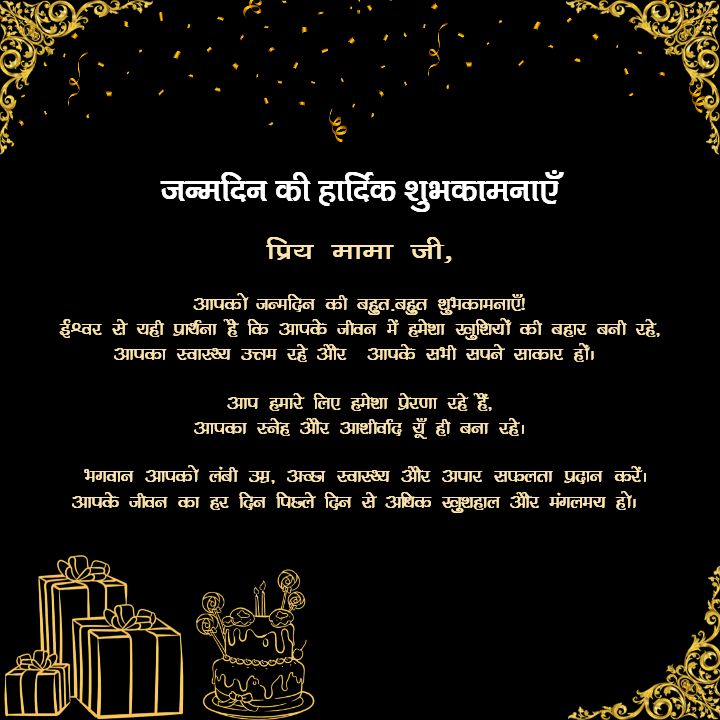 जन्मदिन की हार्दिक शुभकामनाएँ

प्रिय मामा जी,

आपको जन्मदिन की बहुत.बहुत शुभकामनाएँ!
ईश्वर से यही प्रार्थना है कि आपके जीवन में हमेशा खुशियों की बहार बनी रहे,
आपका स्वास्थ्य उत्तम रहे और आपके सभी सपने साकार हों।

आप हमारे लिए हमेशा प्रेरणा रहे हैं,
आपका स्नेह और आशीर्वाद यूँ ही बना रहे।

भगवान आपको लंबी उम्र, अच्छा स्वास्थ्य और अपार सफलता प्रदान करें।
आपके जीवन का हर दिन पिछले दिन से अधिक खुशहाल और मंगलमय हो।